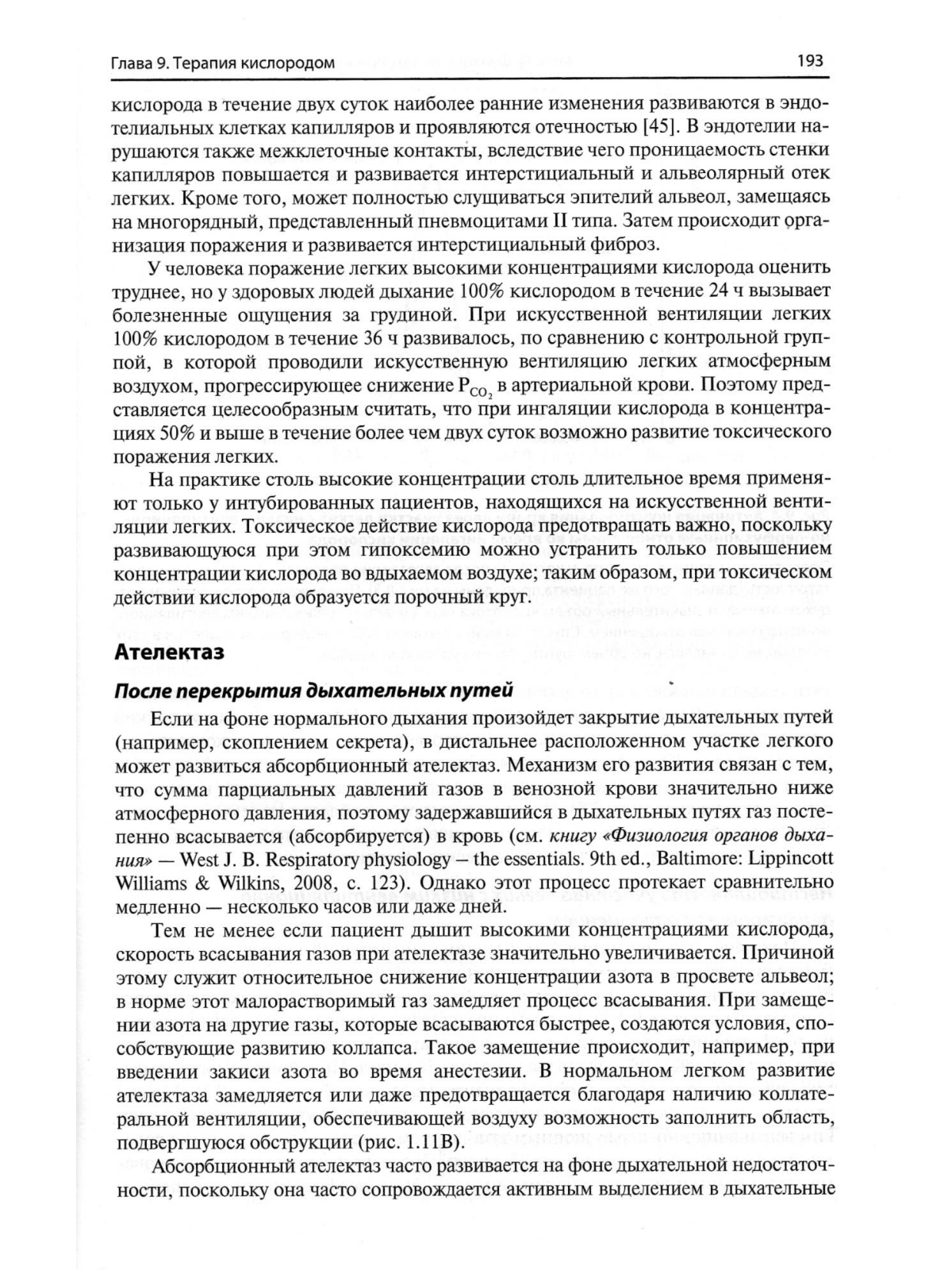 Глава 9. Терапия кислородом

193

кислорода в течение двух суток наиболее ранние изменения развиваются в эндотелиальных клетках капилляров и проявляются отечностью [45]. В эндотелии нарушаются также межклеточные контакты, вследствие чего проницаемость стенки капилляров повышается и развивается интерстициальный и альвеолярный отек легких. Кроме того, может полностью слущиваться эпителий альвеол, замещаясь на многорядный, представленный пневмоцитами II типа. Затем происходит организация поражения и развивается интерстициальный фиброз.

У человека поражение легких высокими концентрациями кислорода оценить труднее, но у здоровых людей дыхание 100% кислородом в течение 24 ч вызывает болезненные ощущения за грудиной. При искусственной вентиляции легких 100% кислородом в течение 36 ч развивалось, по сравнению с контрольной группой, в которой проводили искусственную вентиляцию легких атмосферным воздухом, прогрессирующее снижение $P_{CO_2}$ в артериальной крови. Поэтому представляется целесообразным считать, что при ингаляции кислорода в концентрациях 50% и выше в течение более чем двух суток возможно развитие токсического поражения легких.

На практике столь высокие концентрации столь длительное время применяют только у интубированных пациентов, находящихся на искусственной вентиляции легких. Токсическое действие кислорода предотвращать важно, поскольку развивающуюся при этом гипоксемию можно устранить только повышением концентрации кислорода во вдыхаемом воздухе; таким образом, при токсическом действии кислорода образуется порочный круг.

Ателектаз

После перекрытия дыхательных путей

Если на фоне нормального дыхания произойдет закрытие дыхательных путей (например, скоплением секрета), в дистальнее расположенном участке легкого может развиться абсорбционный ателектаз. Механизм его развития связан с тем, что сумма парциальных давлений газов в венозной крови значительно ниже атмосферного давления, поэтому задержавшийся в дыхательных путях газ постепенно всасывается (абсорбируется) в кровь (см. книгу «Физиология органов дыхания» — West J. B. Respiratory physiology – the essentials. 9th ed., Baltimore: Lippincott Williams & Wilkins, 2008, с. 123). Однако этот процесс протекает сравнительно медленно — несколько часов или даже дней.

Тем не менее если пациент дышит высокими концентрациями кислорода, скорость всасывания газов при ателектазе значительно увеличивается. Причиной этому служит относительное снижение концентрации азота в просвете альвеол; в норме этот малорастворимый газ замедляет процесс всасывания. При замещении азота на другие газы, которые всасываются быстрее, создаются условия, способствующие развитию коллапса. Такое замещение происходит, например, при введении закиси азота во время анестезии. В нормальном легком развитие ателектаза замедляется или даже предотвращается благодаря наличию коллатеральной вентиляции, обеспечивающей воздуху возможность заполнить область, подвергшуюся обструкции (рис. 1.11В).

Абсорбционный ателектаз часто развивается на фоне дыхательной недостаточности, поскольку она часто сопровождается активным выделением в дыхательные